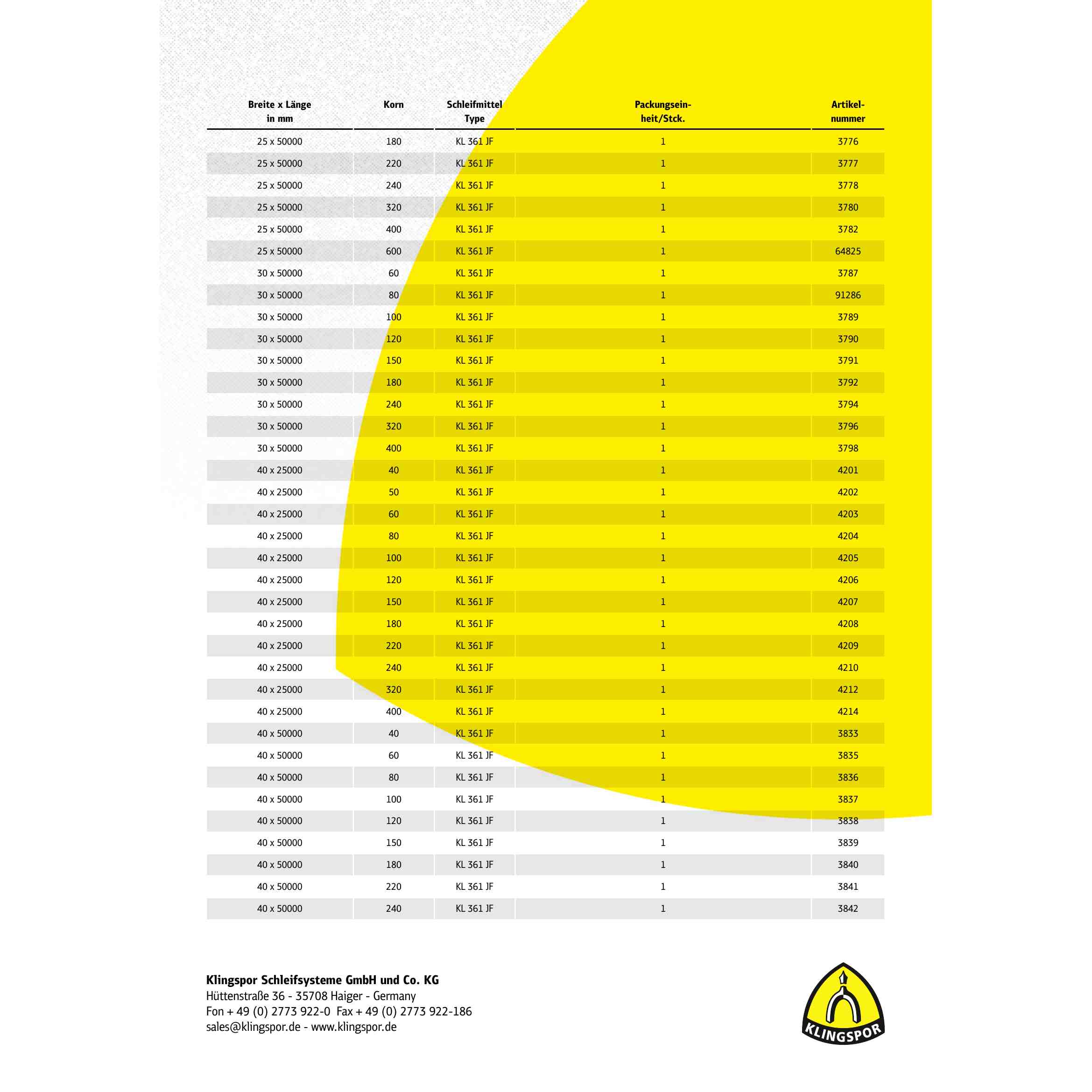 | Breite x Länge in mm | Korn | Schleifmittel Type | Packungseinheit/Stck. | Artikelnummer |
|---|---|---|---|---|
| 25 x 50000 | 180 | KL 361 JF | 1 | 3776 |
| 25 x 50000 | 220 | KL 361 JF | 1 | 3777 |
| 25 x 50000 | 240 | KL 361 JF | 1 | 3778 |
| 25 x 50000 | 320 | KL 361 JF | 1 | 3780 |
| 25 x 50000 | 400 | KL 361 JF | 1 | 3782 |
| 25 x 50000 | 600 | KL 361 JF | 1 | 64825 |
| 30 x 50000 | 60 | KL 361 JF | 1 | 3787 |
| 30 x 50000 | 80 | KL 361 JF | 1 | 91286 |
| 30 x 50000 | 100 | KL 361 JF | 1 | 3789 |
| 30 x 50000 | 120 | KL 361 JF | 1 | 3790 |
| 30 x 50000 | 150 | KL 361 JF | 1 | 3791 |
| 30 x 50000 | 180 | KL 361 JF | 1 | 3792 |
| 30 x 50000 | 240 | KL 361 JF | 1 | 3794 |
| 30 x 50000 | 320 | KL 361 JF | 1 | 3796 |
| 30 x 50000 | 400 | KL 361 JF | 1 | 3798 |
| 40 x 25000 | 40 | KL 361 JF | 1 | 4201 |
| 40 x 25000 | 50 | KL 361 JF | 1 | 4202 |
| 40 x 25000 | 60 | KL 361 JF | 1 | 4203 |
| 40 x 25000 | 80 | KL 361 JF | 1 | 4204 |
| 40 x 25000 | 100 | KL 361 JF | 1 | 4205 |
| 40 x 25000 | 120 | KL 361 JF | 1 | 4206 |
| 40 x 25000 | 150 | KL 361 JF | 1 | 4207 |
| 40 x 25000 | 180 | KL 361 JF | 1 | 4208 |
| 40 x 25000 | 220 | KL 361 JF | 1 | 4209 |
| 40 x 25000 | 240 | KL 361 JF | 1 | 4210 |
| 40 x 25000 | 320 | KL 361 JF | 1 | 4212 |
| 40 x 25000 | 400 | KL 361 JF | 1 | 4214 |
| 40 x 50000 | 40 | KL 361 JF | 1 | 3833 |
| 40 x 50000 | 60 | KL 361 JF | 1 | 3835 |
| 40 x 50000 | 80 | KL 361 JF | 1 | 3836 |
| 40 x 50000 | 100 | KL 361 JF | 1 | 3837 |
| 40 x 50000 | 120 | KL 361 JF | 1 | 3838 |
| 40 x 50000 | 150 | KL 361 JF | 1 | 3839 |
| 40 x 50000 | 180 | KL 361 JF | 1 | 3840 |
| 40 x 50000 | 220 | KL 361 JF | 1 | 3841 |
| 40 x 50000 | 240 | KL 361 JF | 1 | 3842 |

Klingspor Schleifsysteme GmbH und Co. KG
Hüttenstraße 36 - 35708 Haiger - Germany
Fon + 49 (0) 2773 922-0 Fax + 49 (0) 2773 922-186
sales@klingspor.de - www.klingspor.de

KLINGSPOR